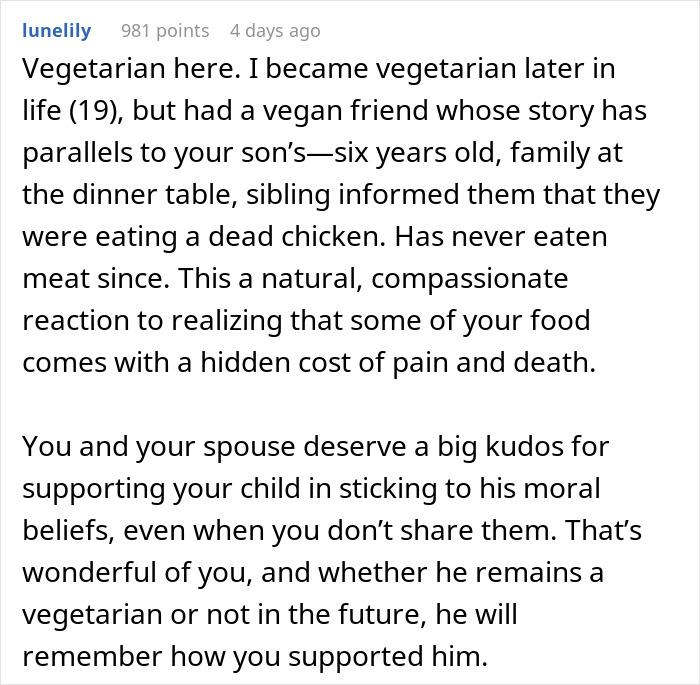 lunelily 981 points 4 days ago

Vegetarian here. I became vegetarian later in life (19), but had a vegan friend whose story has parallels to your son's—six years old, family at the dinner table, sibling informed them that they were eating a dead chicken. Has never eaten meat since. This a natural, compassionate reaction to realizing that some of your food comes with a hidden cost of pain and death.

You and your spouse deserve a big kudos for supporting your child in sticking to his moral beliefs, even when you don't share them. That's wonderful of you, and whether he remains a vegetarian or not in the future, he will remember how you supported him.